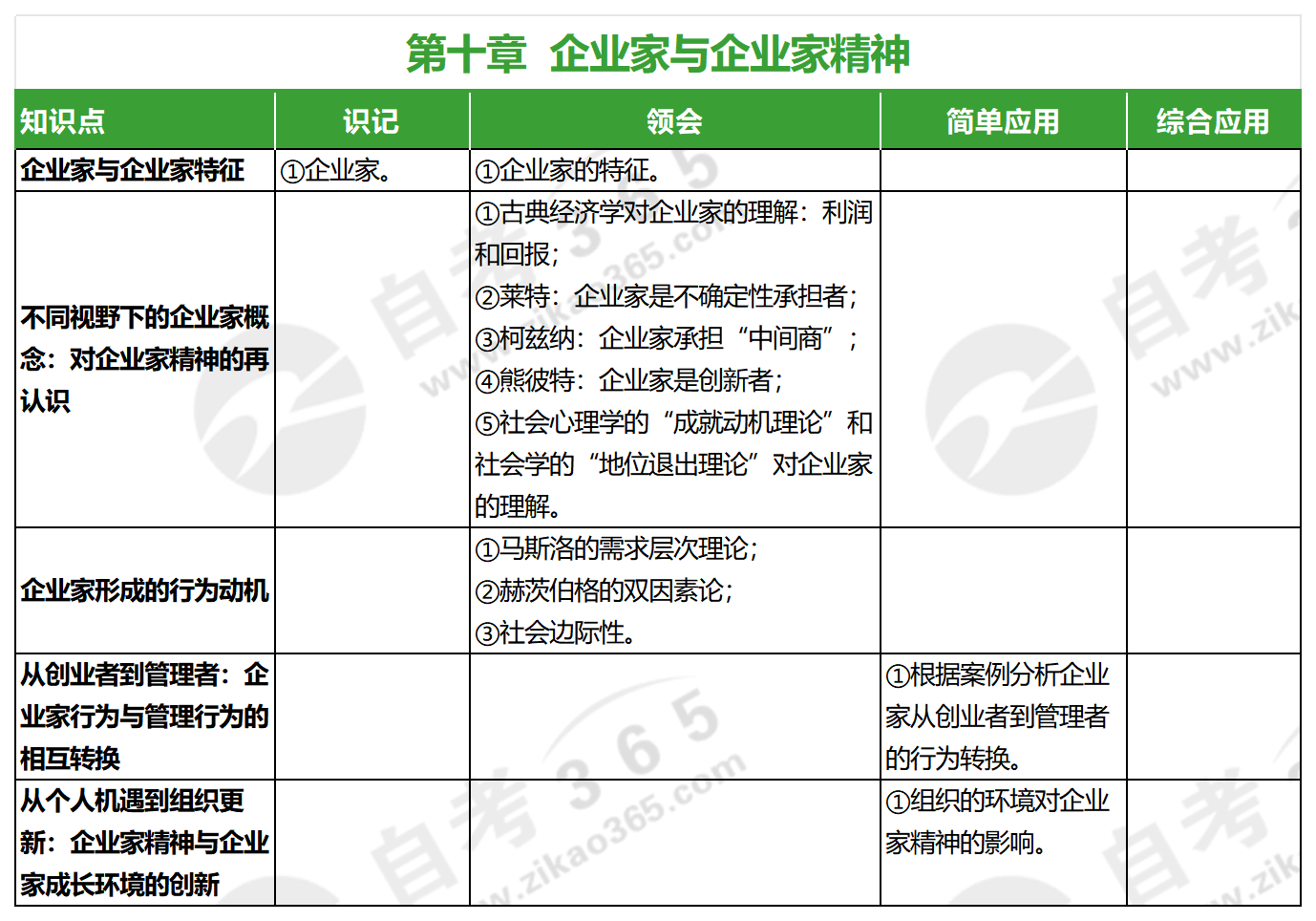 第十章 企业家与企业家精神

| 知识点 | 识记 | 领会 | 简单应用 | 综合应用 |
|---|---|---|---|---|
| 企业家与企业家特征 | ①企业家。 | ①企业家的特征。 | | |
| 不同视野下的企业家概念：对企业家精神的再认识 | | ①古典经济学对企业家的理解：利润和回报；②莱特：企业家是不确定性承担者；③柯兹纳：企业家承担“中间商”；④熊彼特：企业家是创新者；⑤社会心理学的“成就动机理论”和社会学的“地位退出理论”对企业家的理解。 | | |
| 企业家形成的行为动机 | | ①马斯洛的需求层次理论；②赫茨伯格的双因素论；③社会边际性。 | | |
| 从创业者到管理者：企业家行为与管理行为的相互转换 | | | ①根据案例分析企业家从创业者到管理者的行为转换。 | |
| 从个人机遇到组织更新：企业家精神与企业家成长环境的创新 | | | ①组织的环境对企业家精神的影响。 | |

自考365 www.zikao365.com